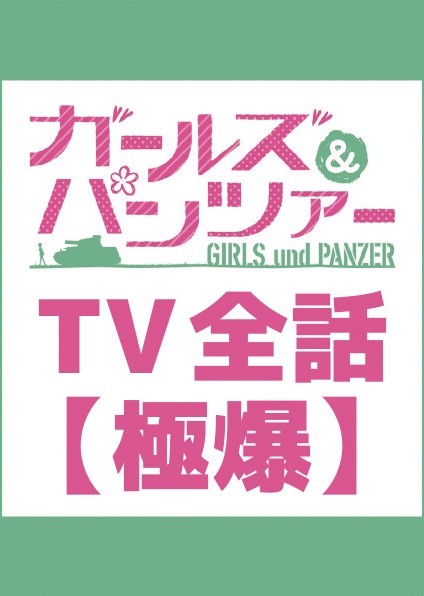 ガールズ&パンツァー
GIRLS und PANZER

TV 全話
【極爆】